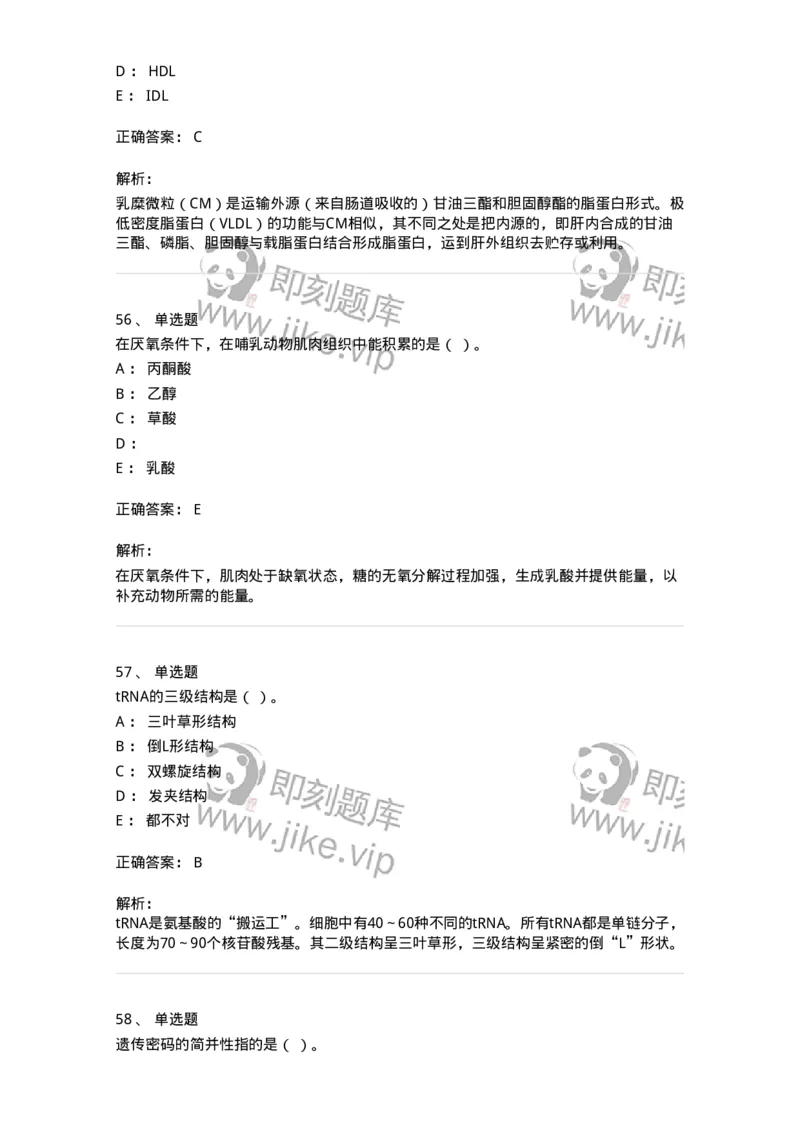 D： HDL
E： IDL

正确答案： C

解析：
乳糜微粒（CM）是运输外源（来自肠道吸收的）甘油三酯和胆固醇酯的脂蛋白形式。极低密度脂蛋白（VLDL）的功能与CM相似，其不同之处是把内源的，即肝内合成的甘油三酯、磷脂、胆固醇与载脂蛋白结合形成脂蛋白，运到肝外组织去贮存或利用。

即刻题库 www.jike.vip 即刻 www.jik

56、 单选题
在厌氧条件下，在哺乳动物肌肉组织中能积累的是（ ）。
A： 丙酮酸
B： 乙醇
C： 草酸
D：
E： 乳酸

正确答案： E

解析：
在厌氧条件下，肌肉处于缺氧状态，糖的无氧分解过程加强，生成乳酸并提供能量，以补充动物所需的能量。

57、 单选题
tRNA的三级结构是（ ）。
A： 三叶草形结构
B： 倒L形结构
C： 双螺旋结构
D： 发夹结构
E： 都不对

即刻题库 www.jike.vip 即刻 www.jik

正确答案： B

解析：
tRNA是氨基酸的“搬运工”。细胞中有40～60种不同的tRNA。所有tRNA都是单链分子，长度为70～90个核苷酸残基。其二级结构呈三叶草形，三级结构呈紧密的倒“L”形状。

58、 单选题
遗传密码的简并性指的是（ ）。